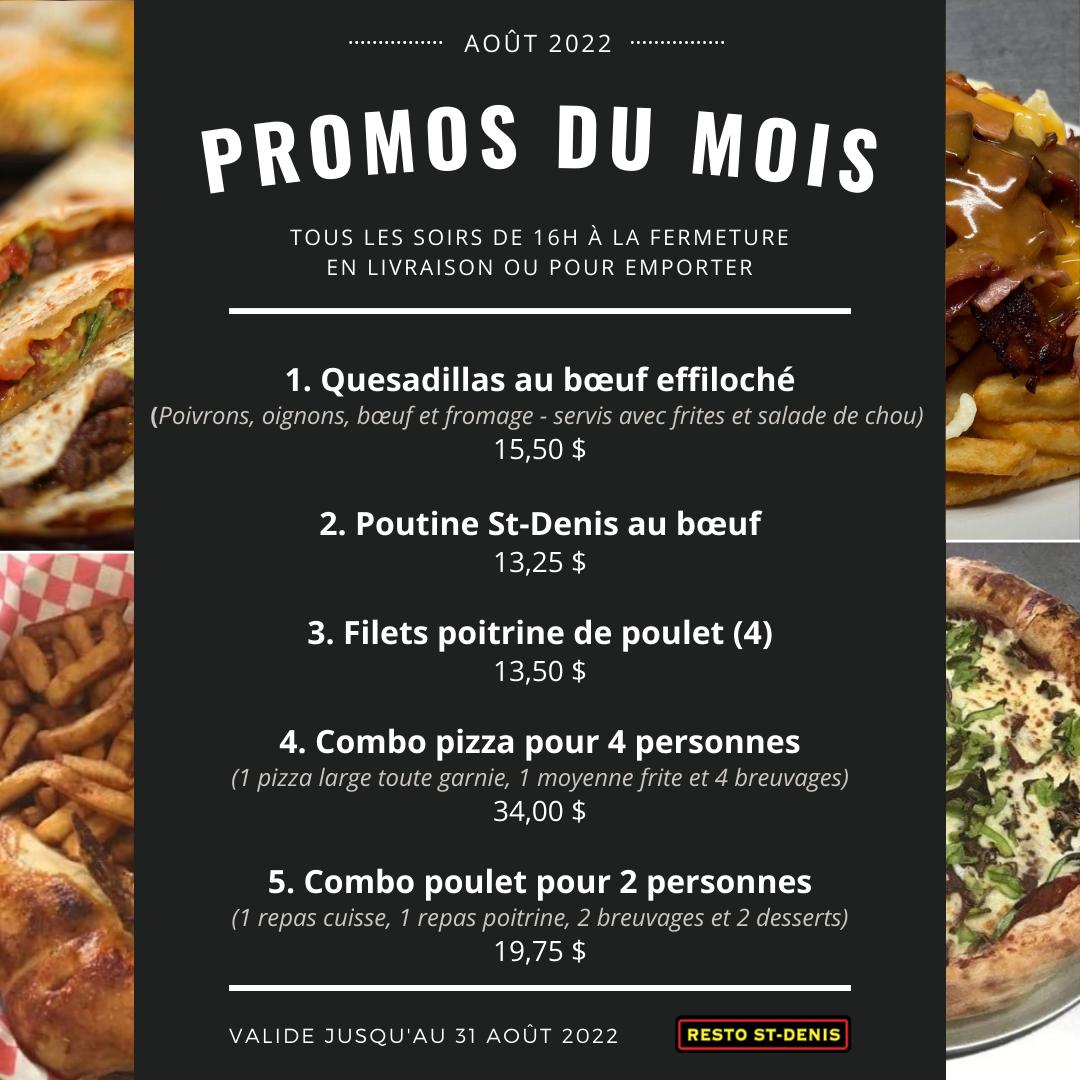 AOÛT 2022

PROMOS DU MOIS

TOUS LES SOIRS DE 16H À LA FERMETURE
EN LIVRAISON OU POUR EMPORTER

1. Quesadillas au bœuf effiloché
(Poivrons, oignons, bœuf et fromage - servis avec frites et salade de chou)
15,50 $

2. Poutine St-Denis au bœuf
13,25 $

3. Filets poitrine de poulet (4)
13,50 $

4. Combo pizza pour 4 personnes
(1 pizza large toute garnie, 1 moyenne frite et 4 breuvages)
34,00 $

5. Combo poulet pour 2 personnes
(1 repas cuisse, 1 repas poitrine, 2 breuvages et 2 desserts)
19,75 $

VALIDE JUSQU'AU 31 AOÛT 2022

RESTO ST-DENIS